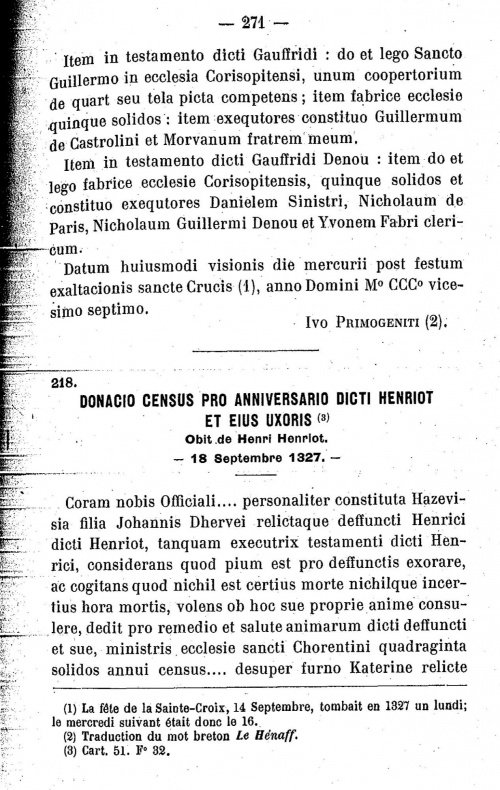 — 271 —

Item in testamento dicti Gauffridi : do et lego Sancto Guillermo in ecclesia Corisopitensi, unum coopertorium de quart seu tela picta competens ; item fabrice ecclesie quinque solidos : item exequtores constituo Guillermum de Castrolini et Morvanum fratrem meum.

Item in testamento dicti Gauffridi Denou : item do et lego fabrice ecclesie Corisopitensis, quinque solidos et constituo exequtores Danielem Sinistri, Nicholaum de Paris, Nicholaum Guillermi Denou et Yvonem Fabri clericum.

Datum huiusmodi visionis die mercurii post festum exaltacionis sancte Crucis (1), anno Domini M° CCC° vicesimo septimo.

Ivo Primogeniti (2).

218.

DONACIO CENSUS PRO ANNIVERSARIO DICTI HENRIOT ET EIUS UXORIS (3)

Obit de Henri Henriot.

— 18 Septembre 1327. —

Coram nobis Officiali.... personaliter constituta Hazevisia filia Johannis Dhervei relictaque deffuncti Henrici dicti Henriot, tanquam executrix testamenti dicti Henrici, considerans quod pium est pro deffunctis exorare, ac cogitans quod nichil est certius morte nichilque incertius hora mortis, volens ob hoc sue proprie anime consulere, dedit pro remedio et salute animarum dicti deffuncti et sue, ministris ecclesie sancti Chorentini quadraginta solidos annui census.... desuper furno Katerine relicte

(1) La fête de la Sainte-Croix, 14 Septembre, tombait en 1327 un lundi; le mercredi suivant était donc le 16.
(2) Traduction du mot breton Le Hénaff.
(3) Cart. 51. F° 32.